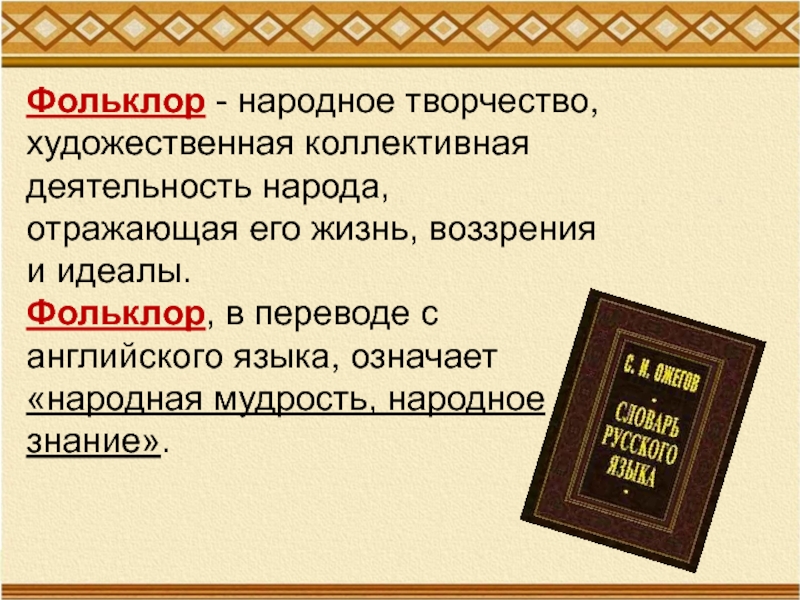 Фольклор - народное творчество, художественная коллективная деятельность народа, отражающая его жизнь, воззрения и идеалы.
Фольклор, в переводе с английского языка, означает «народная мудрость, народное знание».

С. И. ОЖЕГОВ
СЛОВАРЬ РУССКОГО ЯЗЫКА